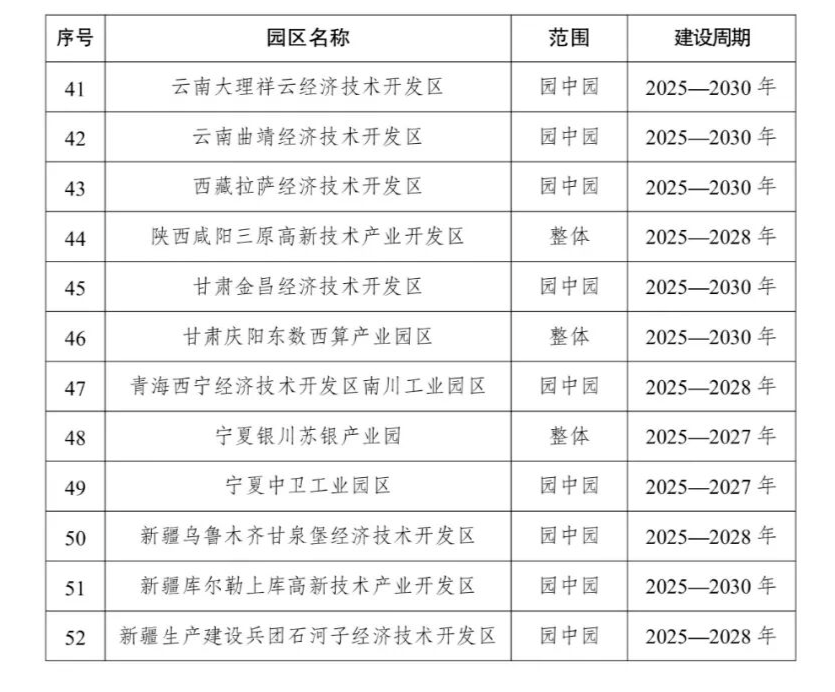 | 序号 | 园区名称 | 范围 | 建设周期 |
|---|---|---|---|
| 41 | 云南大理祥云经济技术开发区 | 园中园 | 2025—2030 年 |
| 42 | 云南曲靖经济技术开发区 | 园中园 | 2025—2030 年 |
| 43 | 西藏拉萨经济技术开发区 | 园中园 | 2025—2030 年 |
| 44 | 陕西咸阳三原高新技术产业开发区 | 整体 | 2025—2028 年 |
| 45 | 甘肃金昌经济技术开发区 | 园中园 | 2025—2030 年 |
| 46 | 甘肃庆阳东数西算产业园区 | 整体 | 2025—2030 年 |
| 47 | 青海西宁经济技术开发区南川工业园区 | 园中园 | 2025—2028 年 |
| 48 | 宁夏银川苏银产业园 | 整体 | 2025—2027 年 |
| 49 | 宁夏中卫工业园区 | 园中园 | 2025—2027 年 |
| 50 | 新疆乌鲁木齐甘泉堡经济技术开发区 | 园中园 | 2025—2028 年 |
| 51 | 新疆库尔勒上库高新技术产业开发区 | 园中园 | 2025—2030 年 |
| 52 | 新疆生产建设兵团石河子经济技术开发区 | 园中园 | 2025—2028 年 |